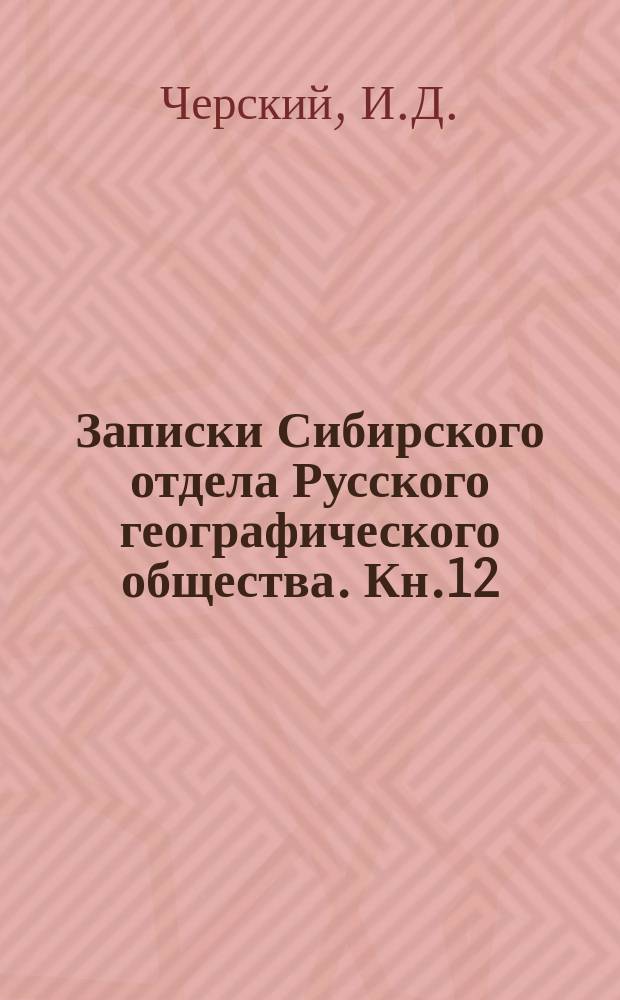 Черский, И.Д.

Записки Сибирского отдела Русского географического общества. Кн.12